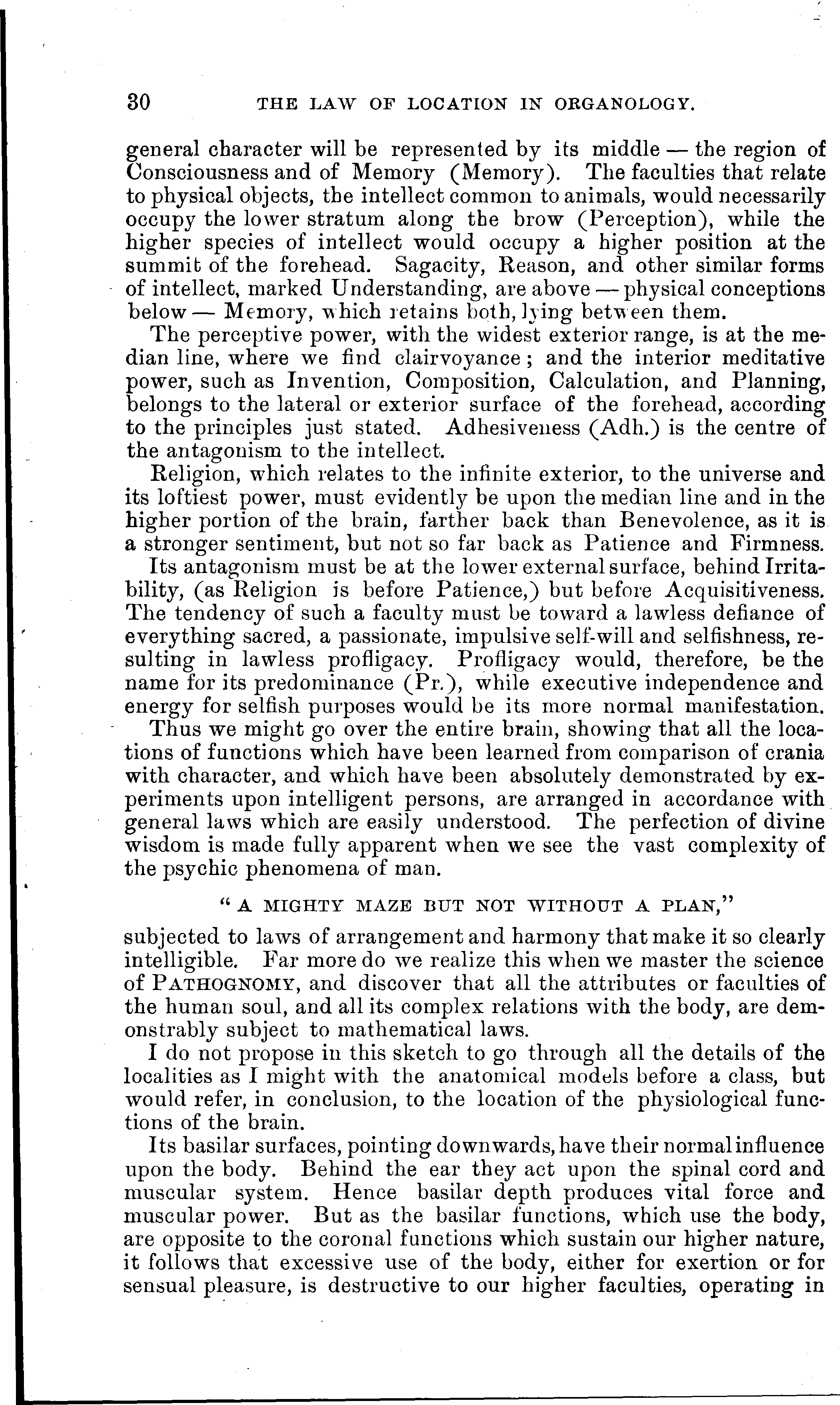 30 THE LAW OF LOCATION IN ORGANOLOGY.

general character will be represented by its middle — the region of Consciousness and of Memory (Memory). The faculties that relate to physical objects, the intellect common to animals, would necessarily occupy the lower stratum along the brow (Perception), while the higher species of intellect would occupy a higher position at the summit of the forehead. Sagacity, Reason, and other similar forms of intellect, marked Understanding, are above — physical conceptions below — Memory, which retains both, lying between them.

The perceptive power, with the widest exterior range, is at the median line, where we find clairvoyance; and the interior meditative power, such as Invention, Composition, Calculation, and Planning, belongs to the lateral or exterior surface of the forehead, according to the principles just stated. Adhesiveness (Adh.) is the centre of the antagonism to the intellect.

Religion, which relates to the infinite exterior, to the universe and its loftiest power, must evidently be upon the median line and in the higher portion of the brain, farther back than Benevolence, as it is a stronger sentiment, but not so far back as Patience and Firmness.

Its antagonism must be at the lower external surface, behind Irritability, (as Religion is before Patience,) but before Acquisitiveness. The tendency of such a faculty must be toward a lawless defiance of everything sacred, a passionate, impulsive self-will and selfishness, resulting in lawless profligacy. Profligacy would, therefore, be the name for its predominance (Pr.), while executive independence and energy for selfish purposes would be its more normal manifestation.

Thus we might go over the entire brain, showing that all the locations of functions which have been learned from comparison of crania with character, and which have been absolutely demonstrated by experiments upon intelligent persons, are arranged in accordance with general laws which are easily understood. The perfection of divine wisdom is made fully apparent when we see the vast complexity of the psychic phenomena of man.

"A MIGHTY MAZE BUT NOT WITHOUT A PLAN,"

subjected to laws of arrangement and harmony that make it so clearly intelligible. Far more do we realize this when we master the science of PATHOGNOMY, and discover that all the attributes or faculties of the human soul, and all its complex relations with the body, are demonstrably subject to mathematical laws.

I do not propose in this sketch to go through all the details of the localities as I might with the anatomical models before a class, but would refer, in conclusion, to the location of the physiological functions of the brain.

Its basilar surfaces, pointing downwards, have their normal influence upon the body. Behind the ear they act upon the spinal cord and muscular system. Hence basilar depth produces vital force and muscular power. But as the basilar functions, which use the body, are opposite to the coronal functions which sustain our higher nature, it follows that excessive use of the body, either for exertion or for sensual pleasure, is destructive to our higher faculties, operating in